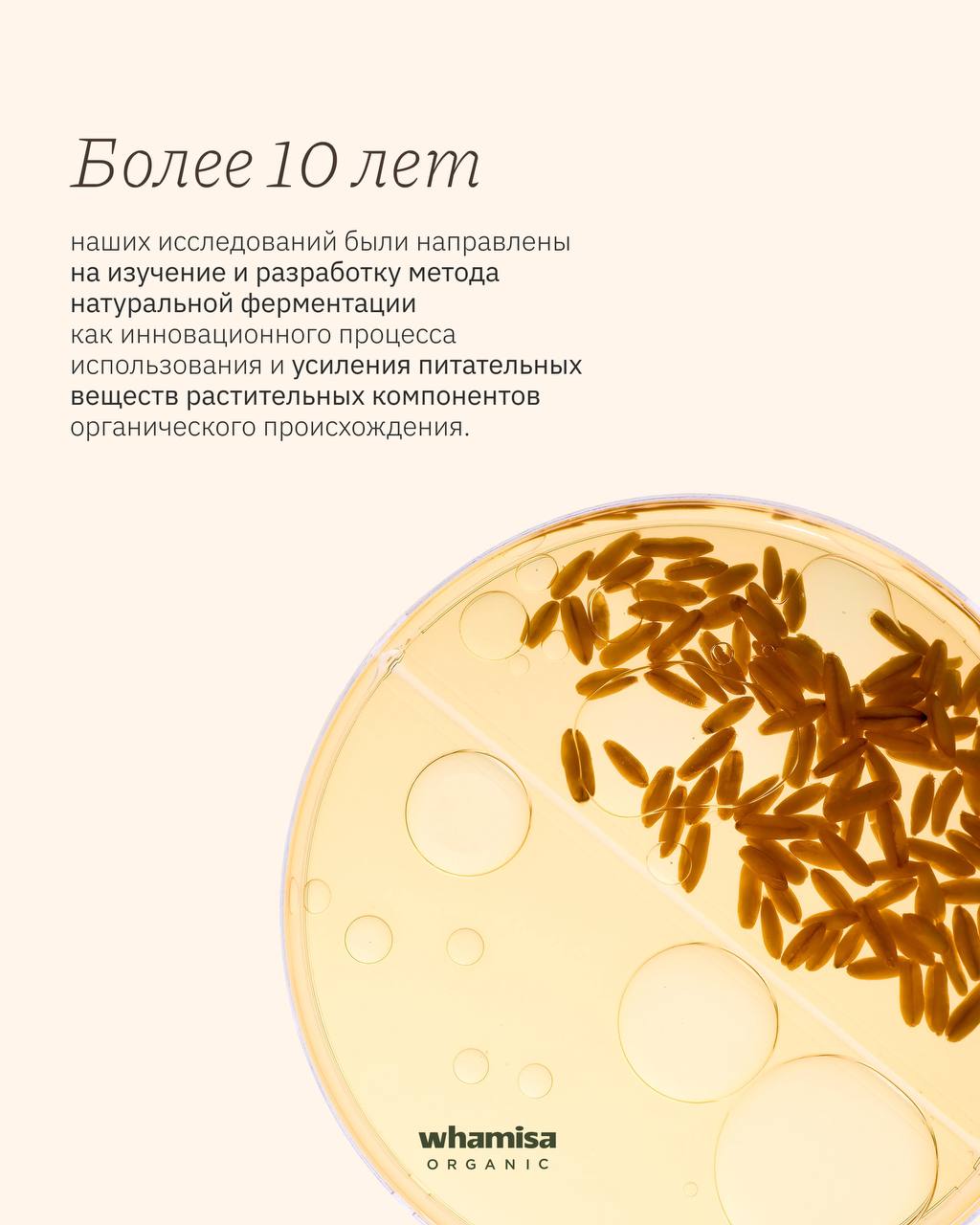 Более 10 лет

наших исследований были направлены на изучение и разработку метода натуральной ферментации как инновационного процесса использования и усиления питательных веществ растительных компонентов органического происхождения.

whamisa
ORGANIC